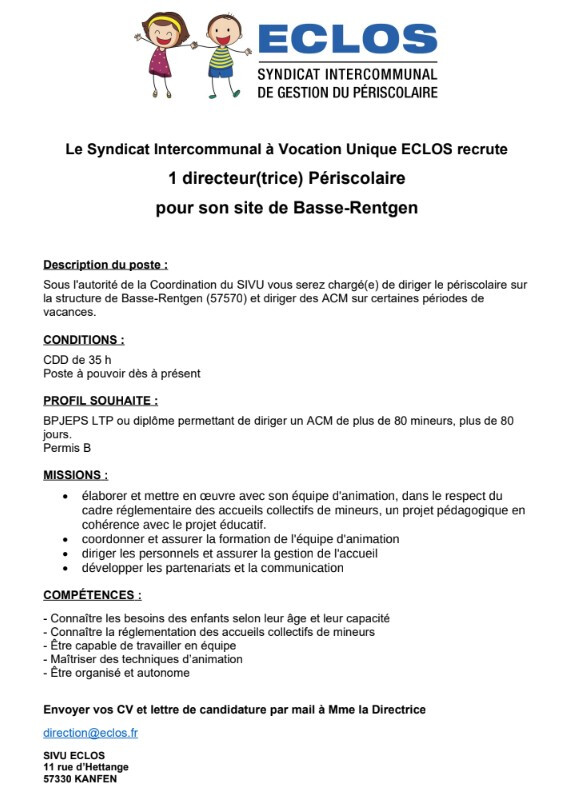 ECLOS
SYNDICAT INTERCOMMUNAL
DE GESTION DU PÉRISCOLAIRE

Le Syndicat Intercommunal à Vocation Unique ECLOS recrute
1 directeur(trice) Périscolaire
pour son site de Basse-Rentgen

Description du poste :
Sous l'autorité de la Coordination du SIVU vous serez chargé(e) de diriger le périscolaire sur la structure de Basse-Rentgen (57570) et diriger des ACM sur certaines périodes de vacances.

CONDITIONS :
CDD de 35 h
Poste à pouvoir dès à présent

PROFIL SOUHAITE :
BPJEPS LTP ou diplôme permettant de diriger un ACM de plus de 80 mineurs, plus de 80 jours.
Permis B

MISSIONS :
• élaborer et mettre en œuvre avec son équipe d'animation, dans le respect du cadre réglementaire des accueils collectifs de mineurs, un projet pédagogique en cohérence avec le projet éducatif.
• coordonner et assurer la formation de l'équipe d'animation
• diriger les personnels et assurer la gestion de l'accueil
• développer les partenariats et la communication

COMPÉTENCES :
- Connaître les besoins des enfants selon leur âge et leur capacité
- Connaître la réglementation des accueils collectifs de mineurs
- Être capable de travailler en équipe
- Maîtriser des techniques d'animation
- Être organisé et autonome

Envoyer vos CV et lettre de candidature par mail à Mme la Directrice

direction@eclos.fr

SIVU ECLOS
11 rue d'Hettange
57330 KANFEN